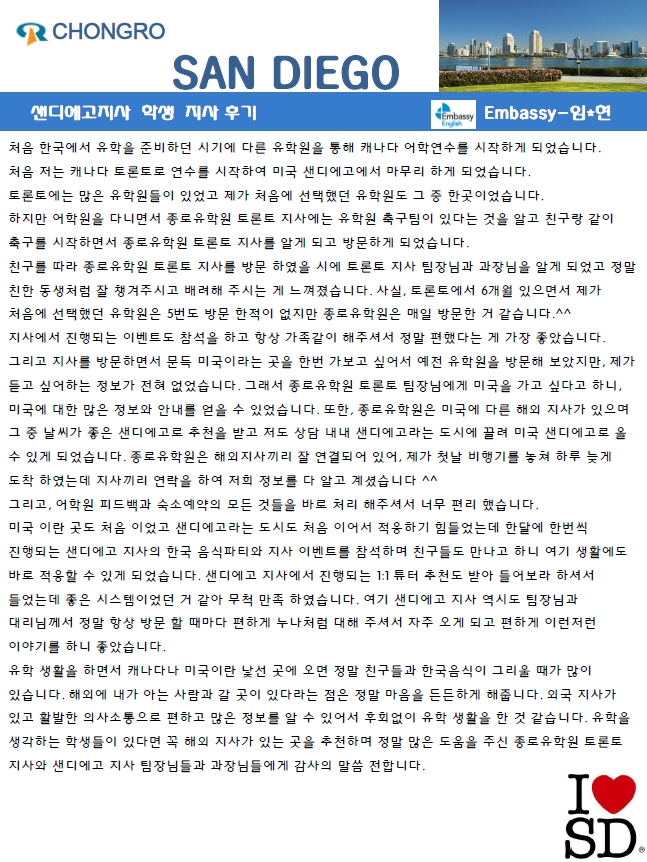 CHONGRO

SAN DIEGO

샌디에고지사 학생 지사 후기

Embassy English

Embassy-임*연

처음 한국에서 유학을 준비하던 시기에 다른 유학원을 통해 캐나다 어학연수를 시작하게 되었습니다. 처음 저는 캐나다 토론토로 연수를 시작하여 미국 샌디에고에서 마무리 하게 되었습니다. 토론토에는 많은 유학원들이 있었고 제가 처음에 선택했던 유학원도 그 중 한곳이었습니다. 하지만 어학원을 다니면서 종로유학원 토론토 지사에는 유학원 축구팀이 있다는 것을 알고 친구랑 같이 축구를 시작하면서 종로유학원 토론토 지사를 알게 되고 방문하게 되었습니다. 친구를 따라 종로유학원 토론토 지사를 방문 하였을 시에 토론토 지사 팀장님과 과장님을 알게 되었고 정말 친한 동생처럼 잘 챙겨주시고 배려해 주시는 게 느껴졌습니다. 사실, 토론토에서 6개월 있으면서 제가 처음에 선택했던 유학원은 5번도 방문 한적이 없지만 종로유학원은 매일 방문한 거 같습니다.^^ 지사에서 진행되는 이벤트도 참석을 하고 항상 가족같이 해주셔서 정말 편했다는 게 가장 좋았습니다. 그리고 지사를 방문하면서 문득 미국이라는 곳을 한번 가보고 싶어서 예전 유학원을 방문해 보았지만, 제가 듣고 싶어하는 정보가 전혀 없었습니다. 그래서 종로유학원 토론토 팀장님에게 미국을 가고 싶다고 하니, 미국에 대한 많은 정보와 안내를 얻을 수 있었습니다. 또한, 종로유학원은 미국에 다른 해외 지사가 있으며 그 중 날씨가 좋은 샌디에고로 추천을 받고 저도 상담 내내 샌디에고라는 도시에 끌려 미국 샌디에고로 올 수 있게 되었습니다. 종로유학원은 해외지사끼리 잘 연결되어 있어, 제가 첫날 비행기를 놓쳐 하루 늦게 도착 하였는데 지사끼리 연락을 하여 저희 정보를 다 알고 계셨습니다 ^^
그리고, 어학원 피드백과 숙소예약의 모든 것들을 바로 처리 해주셔서 너무 편리 했습니다. 미국 이란 곳도 처음 이었고 샌디에고라는 도시도 처음 이어서 적응하기 힘들었는데 한달에 한번씩 진행되는 샌디에고 지사의 한국 음식파티와 지사 이벤트를 참석하며 친구들도 만나고 하니 여기 생활에도 바로 적응할 수 있게 되었습니다. 샌디에고 지사에서 진행되는 1:1 튜터 추천도 받아 들어보라 하셔서 들었는데 좋은 시스템이었던 거 같아 무척 만족 하였습니다. 여기 샌디에고 지사 역시도 팀장님과 대리님께서 정말 항상 방문 할 때마다 편하게 누나처럼 대해 주셔서 자주 오게 되고 편하게 이런저런 이야기를 하니 좋았습니다.
유학 생활을 하면서 캐나다나 미국이란 낯선 곳에 오면 정말 친구들과 한국음식이 그리울 때가 많이 있습니다. 해외에 내가 아는 사람과 갈 곳이 있다라는 점은 정말 마음을 든든하게 해줍니다. 외국 지사가 있고 활발한 의사소통으로 편하고 많은 정보를 알 수 있어서 후회없이 유학 생활을 한 것 같습니다. 유학을 생각하는 학생들이 있다면 꼭 해외 지사가 있는 곳을 추천하며 정말 많은 도움을 주신 종로유학원 토론토 지사와 샌디에고 지사 팀장님들과 과장님들에게 감사의 말씀 전합니다.

I SD